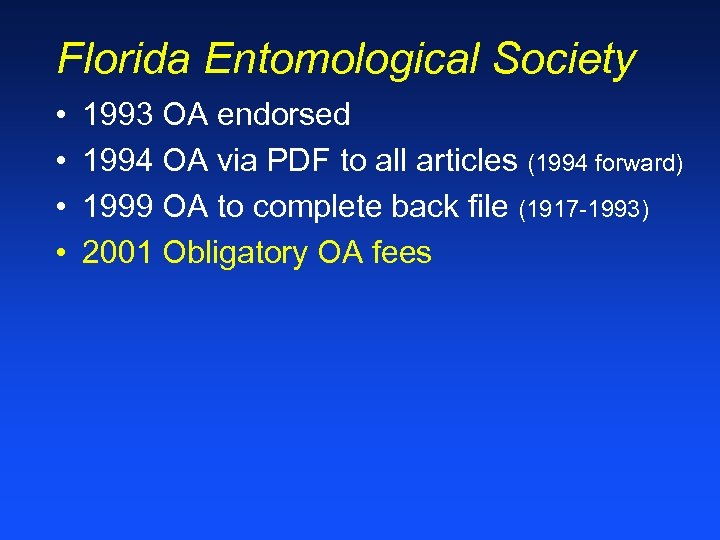 Florida Entomological Society

• 1993 OA endorsed
• 1994 OA via PDF to all articles (1994 forward)
• 1999 OA to complete back file (1917-1993)
• 2001 Obligatory OA fees